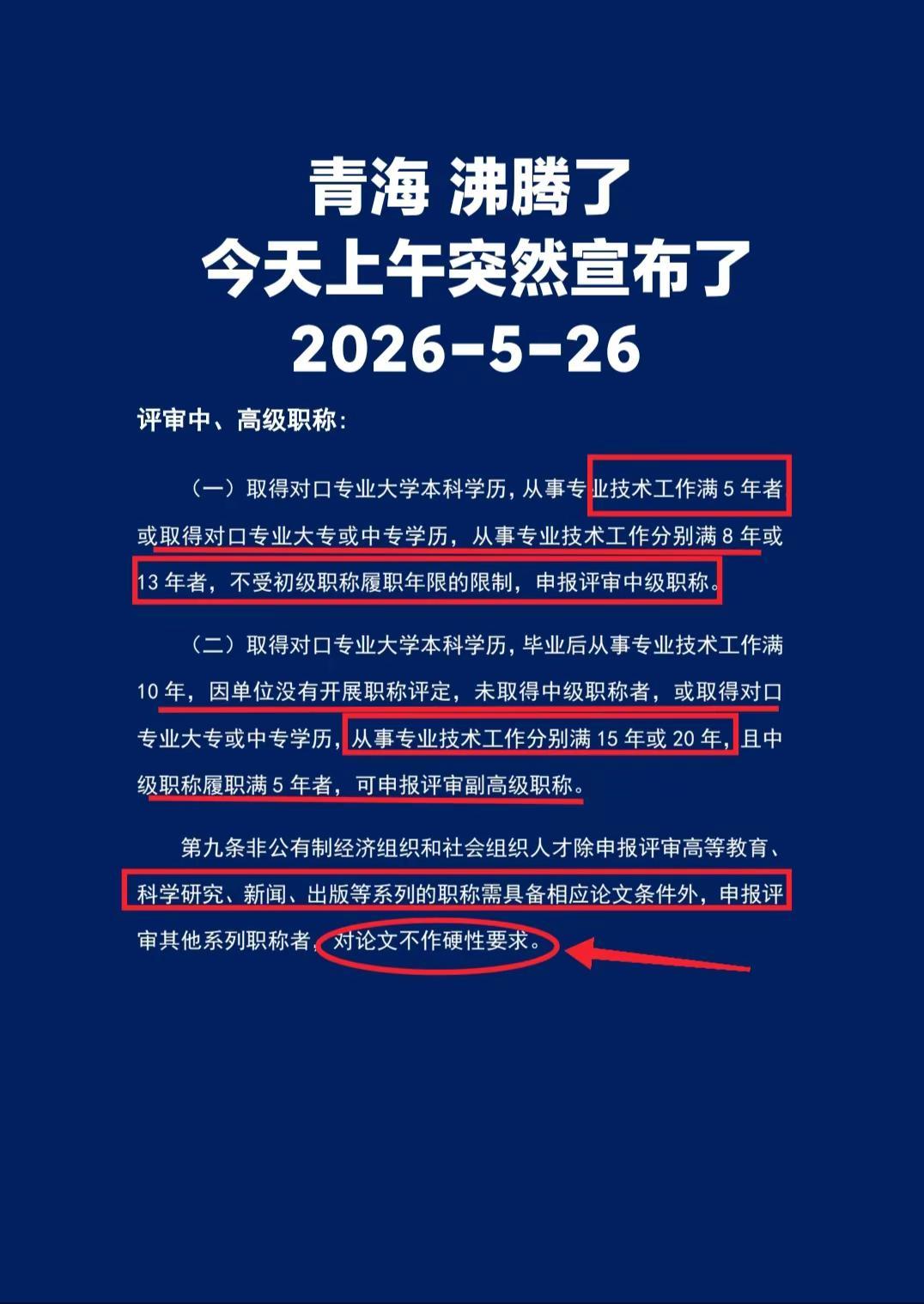 青海 沸腾了
今天上午突然宣布了
2026-5-26

评审中、高级职称：

（一）取得对口专业大学本科学历，从事专业技术工作满 5 年者或取得对口专业大专或中专学历，从事专业技术工作分别满 8 年或 13 年者，不受初级职称履职年限的限制，申报评审中级职称。

（二）取得对口专业大学本科学历，毕业后从事专业技术工作满 10 年，因单位没有开展职称评定，未取得中级职称者，或取得对口专业大专或中专学历，从事专业技术工作分别满 15 年或 20 年，且中级职称履职满 5 年者，可申报评审副高级职称。

第九条非公有制经济组织和社会组织人才除申报评审高等教育、科学研究、新闻、出版等系列的职称需具备相应论文条件外，申报评审其他系列职称者，对论文不作硬性要求。